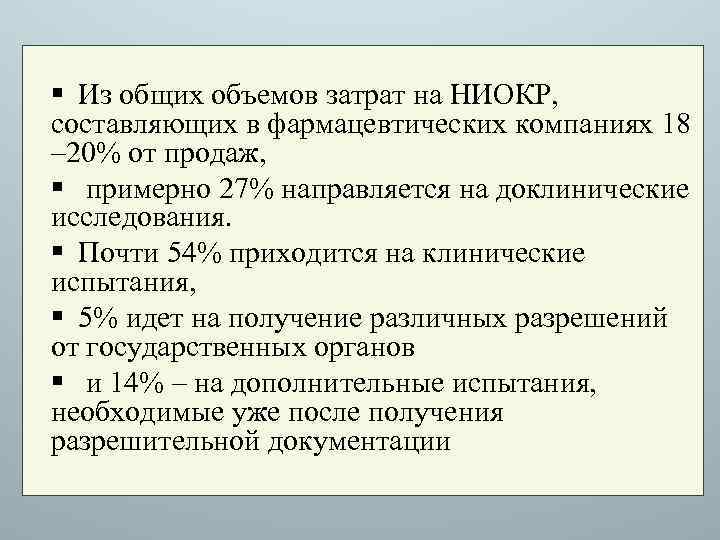 ▪ Из общих объемов затрат на НИОКР, составляющих в фармацевтических компаниях 18 –20% от продаж,

▪ примерно 27% направляется на доклинические исследования.

▪ Почти 54% приходится на клинические испытания,

▪ 5% идет на получение различных разрешений от государственных органов

▪ и 14% – на дополнительные испытания, необходимые уже после получения разрешительной документации